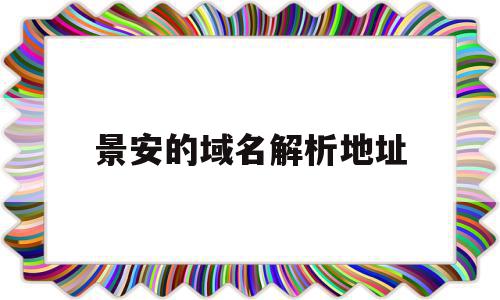 景安的域名解析地址